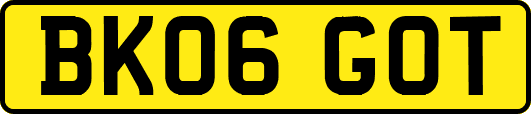 BK06 GOT